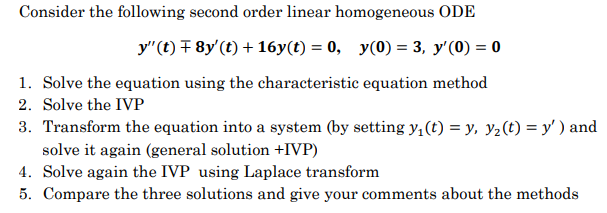 Consider the following second order linear homogeneous ODE

$y''(t) \mp 8y'(t) + 16y(t) = 0, \quad y(0) = 3, \ y'(0) = 0$

1. Solve the equation using the characteristic equation method
2. Solve the IVP
3. Transform the equation into a system (by setting $y_1(t) = y, \ y_2(t) = y'$ ) and solve it again (general solution +IVP)
4. Solve again the IVP using Laplace transform
5. Compare the three solutions and give your comments about the methods